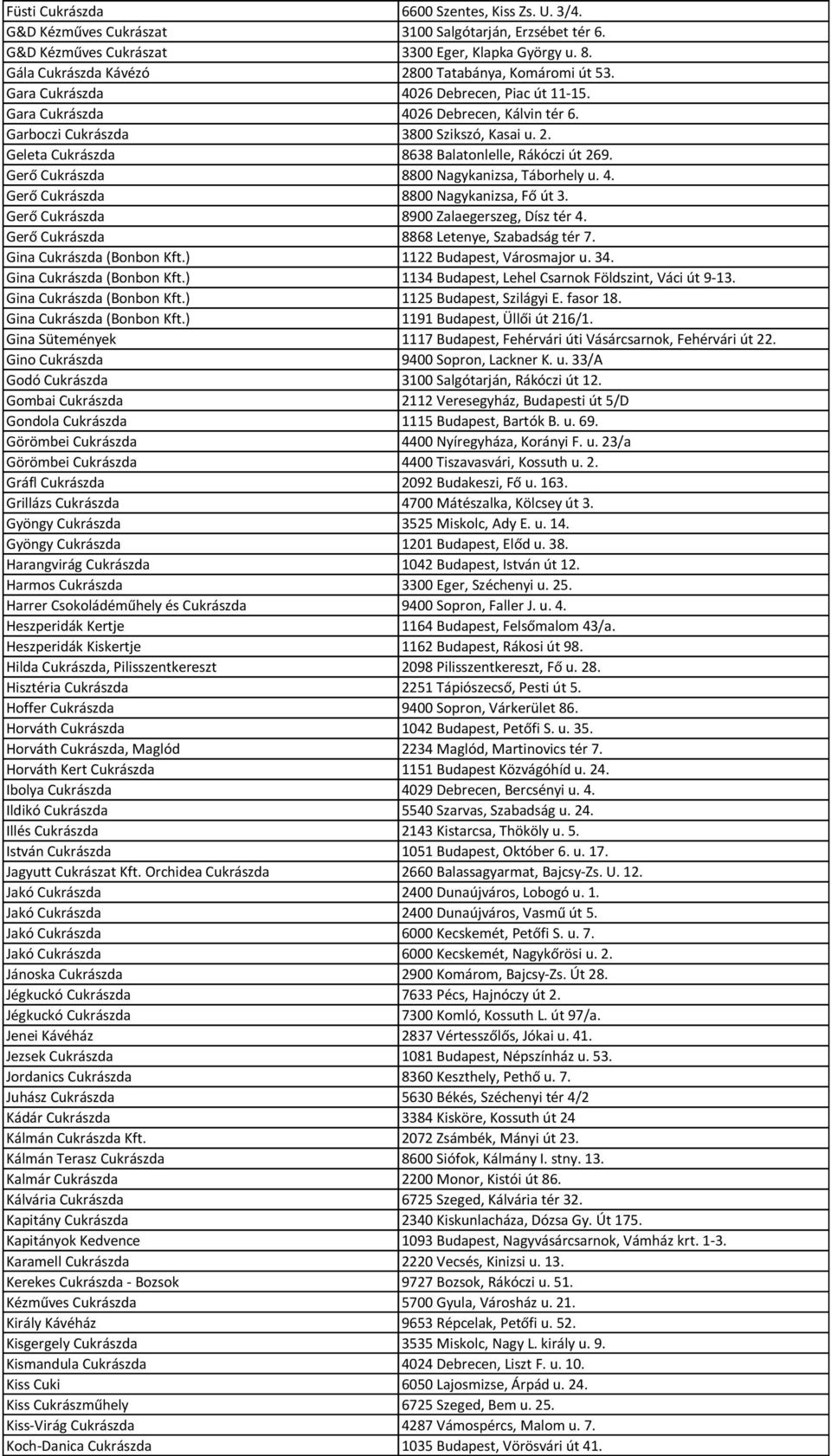 | | |
|---|---|
| Füsti Cukrászda | 6600 Szentes, Kiss Zs. U. 3/4. |
| G&D Kézműves Cukrászat | 3100 Salgótarján, Erzsébet tér 6. |
| G&D Kézműves Cukrászat | 3300 Eger, Klapka György u. 8. |
| Gála Cukrászda Kávézó | 2800 Tatabánya, Komáromi út 53. |
| Gara Cukrászda | 4026 Debrecen, Piac út 11-15. |
| Gara Cukrászda | 4026 Debrecen, Kálvin tér 6. |
| Garboczi Cukrászda | 3800 Szikszó, Kasai u. 2. |
| Geleta Cukrászda | 8638 Balatonlelle, Rákóczi út 269. |
| Gerő Cukrászda | 8800 Nagykanizsa, Táborhely u. 4. |
| Gerő Cukrászda | 8800 Nagykanizsa, Fő út 3. |
| Gerő Cukrászda | 8900 Zalaegerszeg, Dísz tér 4. |
| Gerő Cukrászda | 8868 Letenye, Szabadság tér 7. |
| Gina Cukrászda (Bonbon Kft.) | 1122 Budapest, Városmajor u. 34. |
| Gina Cukrászda (Bonbon Kft.) | 1134 Budapest, Lehel Csarnok Földszint, Váci út 9-13. |
| Gina Cukrászda (Bonbon Kft.) | 1125 Budapest, Szilágyi E. fasor 18. |
| Gina Cukrászda (Bonbon Kft.) | 1191 Budapest, Üllői út 216/1. |
| Gina Sütemények | 1117 Budapest, Fehérvári úti Vásárcsarnok, Fehérvári út 22. |
| Gino Cukrászda | 9400 Sopron, Lackner K. u. 33/A |
| Godó Cukrászda | 3100 Salgótarján, Rákóczi út 12. |
| Gombai Cukrászda | 2112 Veresegyház, Budapesti út 5/D |
| Gondola Cukrászda | 1115 Budapest, Bartók B. u. 69. |
| Görömbei Cukrászda | 4400 Nyíregyháza, Korányi F. u. 23/a |
| Görömbei Cukrászda | 4400 Tiszavasvári, Kossuth u. 2. |
| Gráfl Cukrászda | 2092 Budakeszi, Fő u. 163. |
| Grillázs Cukrászda | 4700 Mátészalka, Kölcsey út 3. |
| Gyöngy Cukrászda | 3525 Miskolc, Ady E. u. 14. |
| Gyöngy Cukrászda | 1201 Budapest, Előd u. 38. |
| Harangvirág Cukrászda | 1042 Budapest, István út 12. |
| Harmos Cukrászda | 3300 Eger, Széchenyi u. 25. |
| Harrer Csokoládéműhely és Cukrászda | 9400 Sopron, Faller J. u. 4. |
| Heszperidák Kertje | 1164 Budapest, Felsőmalom 43/a. |
| Heszperidák Kiskertje | 1162 Budapest, Rákosi út 98. |
| Hilda Cukrászda, Pilisszentkereszt | 2098 Pilisszentkereszt, Fő u. 28. |
| Hisztéria Cukrászda | 2251 Tápiószecső, Pesti út 5. |
| Hoffer Cukrászda | 9400 Sopron, Várkerület 86. |
| Horváth Cukrászda | 1042 Budapest, Petőfi S. u. 35. |
| Horváth Cukrászda, Maglód | 2234 Maglód, Martinovics tér 7. |
| Horváth Kert Cukrászda | 1151 Budapest Közvágóhíd u. 24. |
| Ibolya Cukrászda | 4029 Debrecen, Bercsényi u. 4. |
| Ildikó Cukrászda | 5540 Szarvas, Szabadság u. 24. |
| Illés Cukrászda | 2143 Kistarcsa, Thököly u. 5. |
| István Cukrászda | 1051 Budapest, Október 6. u. 17. |
| Jagyutt Cukrászat Kft. Orchidea Cukrászda | 2660 Balassagyarmat, Bajcsy-Zs. U. 12. |
| Jakó Cukrászda | 2400 Dunaújváros, Lobogó u. 1. |
| Jakó Cukrászda | 2400 Dunaújváros, Vasmű út 5. |
| Jakó Cukrászda | 6000 Kecskemét, Petőfi S. u. 7. |
| Jakó Cukrászda | 6000 Kecskemét, Nagykőrösi u. 2. |
| Jánoska Cukrászda | 2900 Komárom, Bajcsy-Zs. Út 28. |
| Jégkuckó Cukrászda | 7633 Pécs, Hajnóczy út 2. |
| Jégkuckó Cukrászda | 7300 Komló, Kossuth L. út 97/a. |
| Jenei Kávéház | 2837 Vértesszőlős, Jókai u. 41. |
| Jezsek Cukrászda | 1081 Budapest, Népszínház u. 53. |
| Jordanics Cukrászda | 8360 Keszthely, Pethő u. 7. |
| Juhász Cukrászda | 5630 Békés, Széchenyi tér 4/2 |
| Kádár Cukrászda | 3384 Kisköre, Kossuth út 24 |
| Kálmán Cukrászda Kft. | 2072 Zsámbék, Mányi út 23. |
| Kálmán Terasz Cukrászda | 8600 Siófok, Kálmány I. stny. 13. |
| Kalmár Cukrászda | 2200 Monor, Kistói út 86. |
| Kálvária Cukrászda | 6725 Szeged, Kálvária tér 32. |
| Kapitány Cukrászda | 2340 Kiskunlacháza, Dózsa Gy. Út 175. |
| Kapitányok Kedvence | 1093 Budapest, Nagyvásárcsarnok, Vámház krt. 1-3. |
| Karamell Cukrászda | 2220 Vecsés, Kinizsi u. 13. |
| Kerekes Cukrászda - Bozsok | 9727 Bozsok, Rákóczi u. 51. |
| Kézműves Cukrászda | 5700 Gyula, Városház u. 21. |
| Király Kávéház | 9653 Répcelak, Petőfi u. 52. |
| Kisgergely Cukrászda | 3535 Miskolc, Nagy L. király u. 9. |
| Kismandula Cukrászda | 4024 Debrecen, Liszt F. u. 10. |
| Kiss Cuki | 6050 Lajosmizse, Árpád u. 24. |
| Kiss Cukrászműhely | 6725 Szeged, Bem u. 25. |
| Kiss-Virág Cukrászda | 4287 Vámospércs, Malom u. 7. |
| Koch-Danica Cukrászda | 1035 Budapest, Vörösvári út 41. |